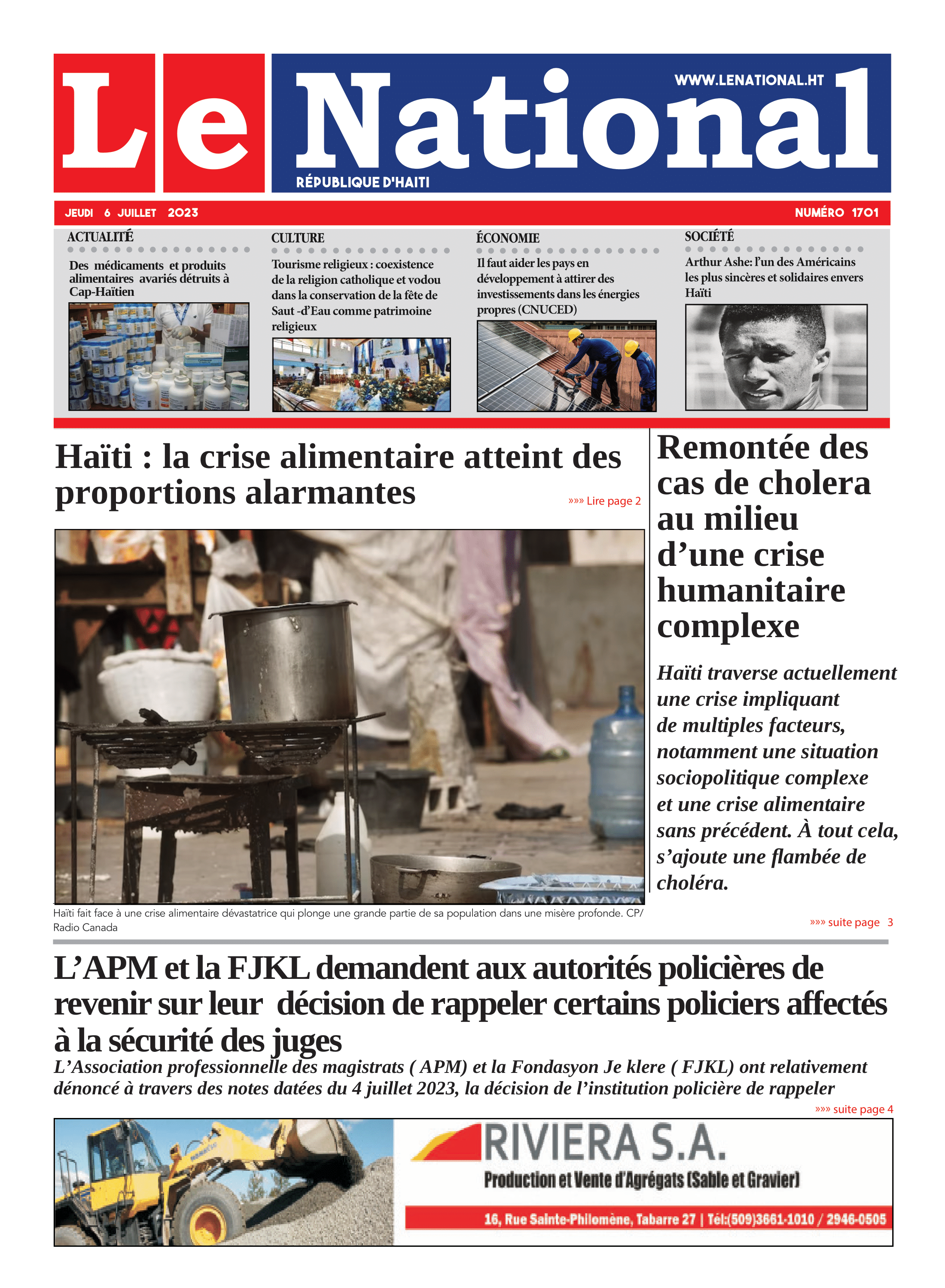 Le National

WWW.LENATIONAL.HT

RÉPUBLIQUE D'HAITI

JEUDI 6 JUILLET 2023

NUMÉRO 1701

ACTUALITÉ

Des médicaments et produits alimentaires avariés détruits à Cap-Haïtien

CULTURE

Tourisme religieux : coexistence de la religion catholique et vodou dans la conservation de la fête de Saut -d'Eau comme patrimoine religieux

ÉCONOMIE

Il faut aider les pays en développement à attirer des investissements dans les énergies propres (CNUCED)

SOCIÉTÉ

Arthur Ashe: l'un des Américains les plus sincères et solidaires envers Haïti

Haïti : la crise alimentaire atteint des proportions alarmantes

»»» Lire page 2

Haïti fait face à une crise alimentaire dévastatrice qui plonge une grande partie de sa population dans une misère profonde. CP/ Radio Canada

Remontée des cas de cholera au milieu d'une crise humanitaire complexe

Haïti traverse actuellement une crise impliquant de multiples facteurs, notamment une situation sociopolitique complexe et une crise alimentaire sans précédent. À tout cela, s'ajoute une flambée de choléra.

»»» suite page 3

L'APM et la FJKL demandent aux autorités policières de revenir sur leur décision de rappeler certains policiers affectés à la sécurité des juges

L'Association professionnelle des magistrats ( APM) et la Fondasyon Je klere ( FJKL) ont relativement dénoncé à travers des notes datées du 4 juillet 2023, la décision de l'institution policière de rappeler

»»» suite page 4

RIVIERA S.A.

Production et Vente d'Agrégats (Sable et Gravier)

16, Rue Sainte-Philomène, Tabarre 27 | Tél:(509)3661-1010 / 2946-0505